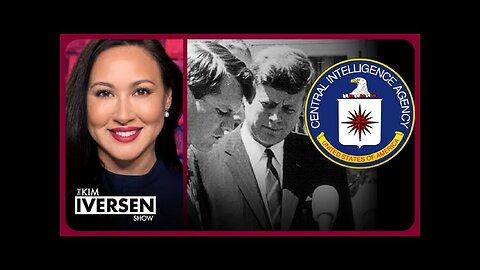 THE KIM
IVERSEN
SHOW

CENTRAL INTELLIGENCE AGENCY
UNITED STATES OF AMERICA